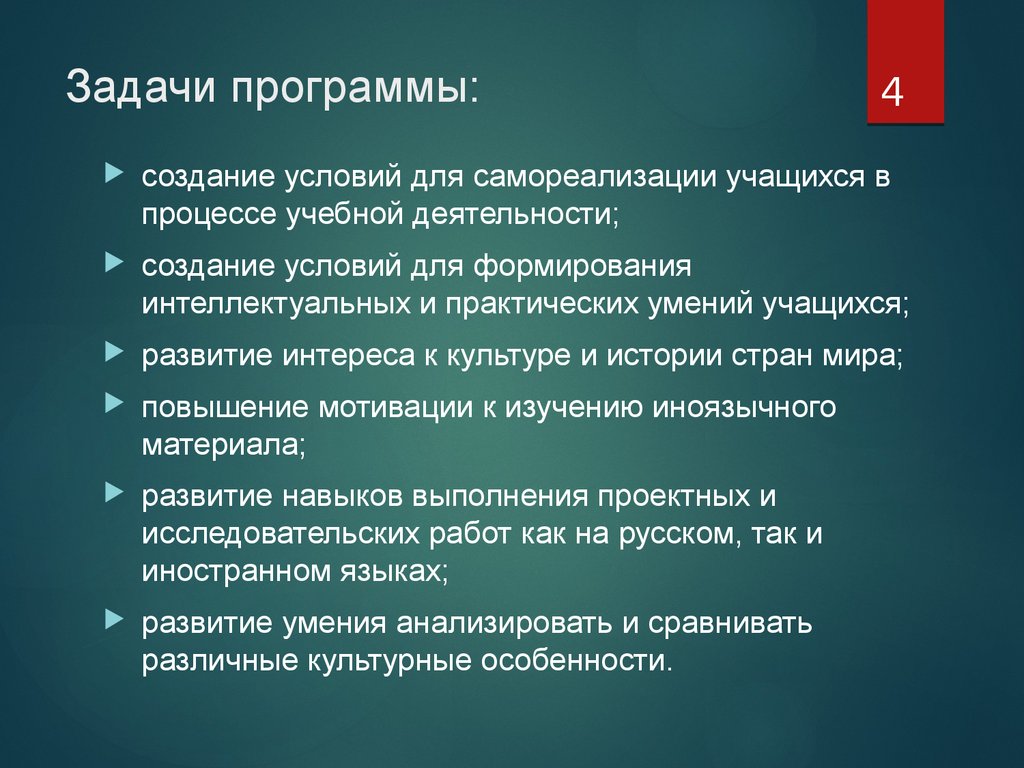 Задачи программы:

4

создание условий для самореализации учащихся в процессе учебной деятельности;

создание условий для формирования интеллектуальных и практических умений учащихся;

развитие интереса к культуре и истории стран мира;

повышение мотивации к изучению иноязычного материала;

развитие навыков выполнения проектных и исследовательских работ как на русском, так и иностранном языках;

развитие умения анализировать и сравнивать различные культурные особенности.